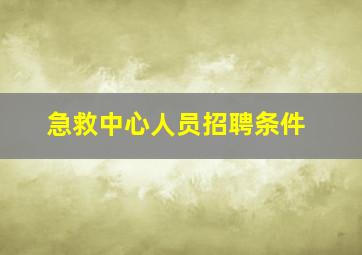 急救中心人员招聘条件